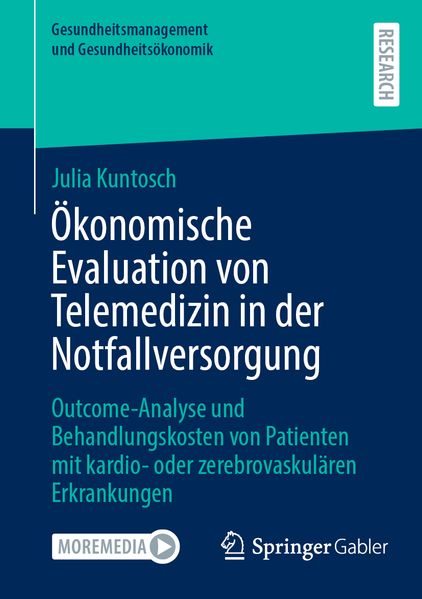 Gesundheitsmanagement
und Gesundheitsökonomik

RESEARCH

Julia Kuntosch

Ökonomische Evaluation von Telemedizin in der Notfallversorgung

Outcome-Analyse und Behandlungskosten von Patienten mit kardio- oder zerebrovaskulären Erkrankungen

MOREMEDIA

Springer Gabler